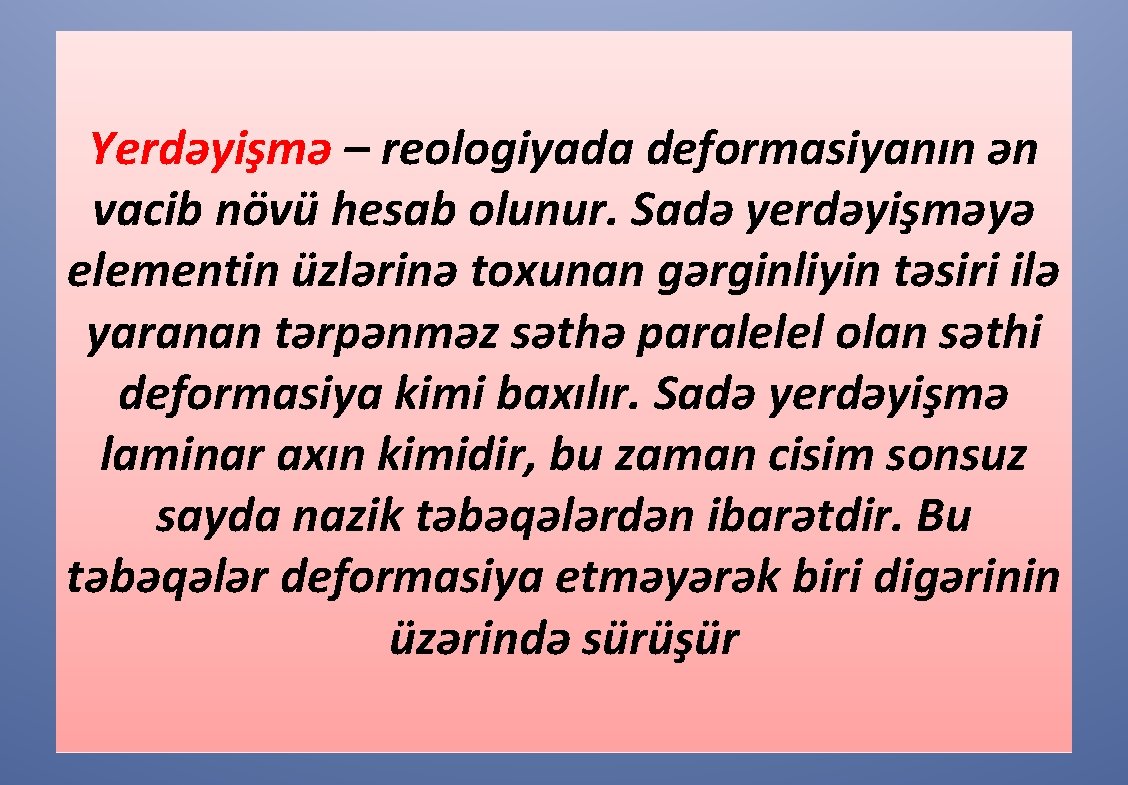 Yerdəyişmə – reologiyada deformasiyanın ən vacib növü hesab olunur. Sadə yerdəyişməyə elementin üzlərinə toxunan gərginliyin təsiri ilə yaranan tərpənməz səthə paralelel olan səthi deformasiya kimi baxılır. Sadə yerdəyişmə laminar axın kimidir, bu zaman cisim sonsuz sayda nazik təbəqələrdən ibarətdir. Bu təbəqələr deformasiya etməyərək biri digərinin üzərində sürüşür